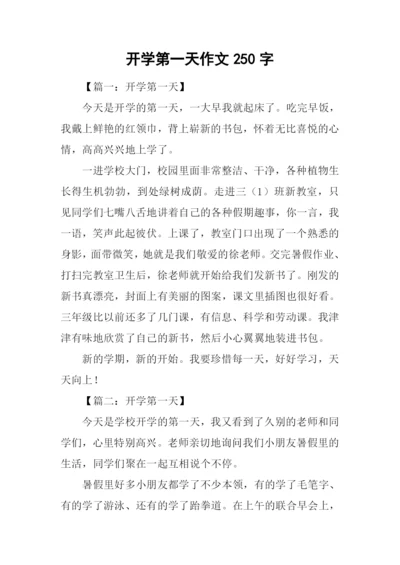 开学第一天作文 250 字

【篇一：开学第一天】

今天是开学的第一天，一大早我就起床了。吃完早饭，我戴上鲜艳的红领巾，背上崭新的书包，怀着无比喜悦的心情，高高兴兴地上学了。

一进学校大门，校园里面非常整洁、干净，各种植物生长得生机勃勃，到处绿树成荫。走进三（1）班新教室，只见同学们七嘴八舌地讲着自己的各种假期趣事，你一言，我一语，笑声此起彼伏。上课了，教室门口出现了一个熟悉的身影，面带微笑，她就是我们敬爱的徐老师。交完暑假作业、打扫完教室卫生后，徐老师就开始给我们发新书了。刚发的新书真漂亮，封面上有美丽的图案，课文里插图也很好看。三年级比以前还多了几门课，有信息、科学和劳动课。我津津有味地欣赏了自己的新书，然后小心翼翼地装进书包。

新的学期，新的开始。我要珍惜每一天，好好学习，天天向上！

【篇二：开学第一天】

今天是学校开学的第一天，我又看到了久别的老师和同学们，心里特别高兴。老师亲切地询问我们小朋友暑假里的生活，同学们聚在一起互相说个不停。

暑假里好多小朋友都学了不少本领，有的学了毛笔字、有的学了游泳、还有的学了跆拳道。在上午的联合早会上，